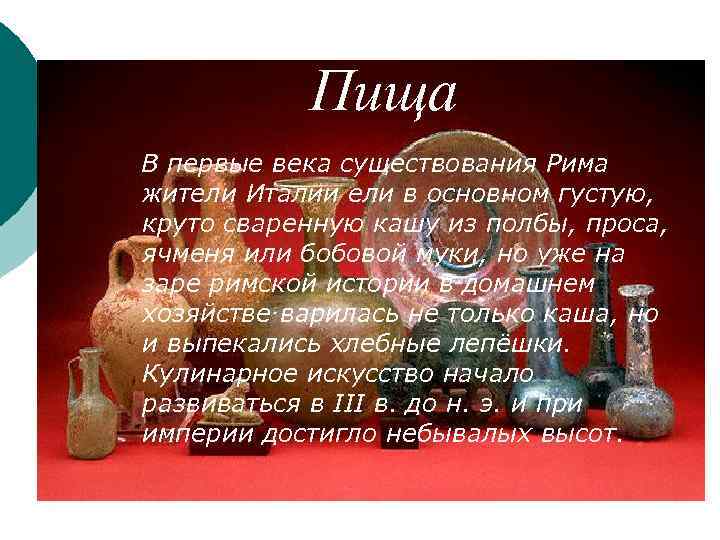 Пища

В первые века существования Рима жители Италии ели в основном густую, круто сваренную кашу из полбы, проса, ячменя или бобовой муки, но уже на заре римской истории в домашнем хозяйстве варилась не только каша, но и выпекались хлебные лепёшки. Кулинарное искусство начало развиваться в III в. до н. э. и при империи достигло небывалых высот.